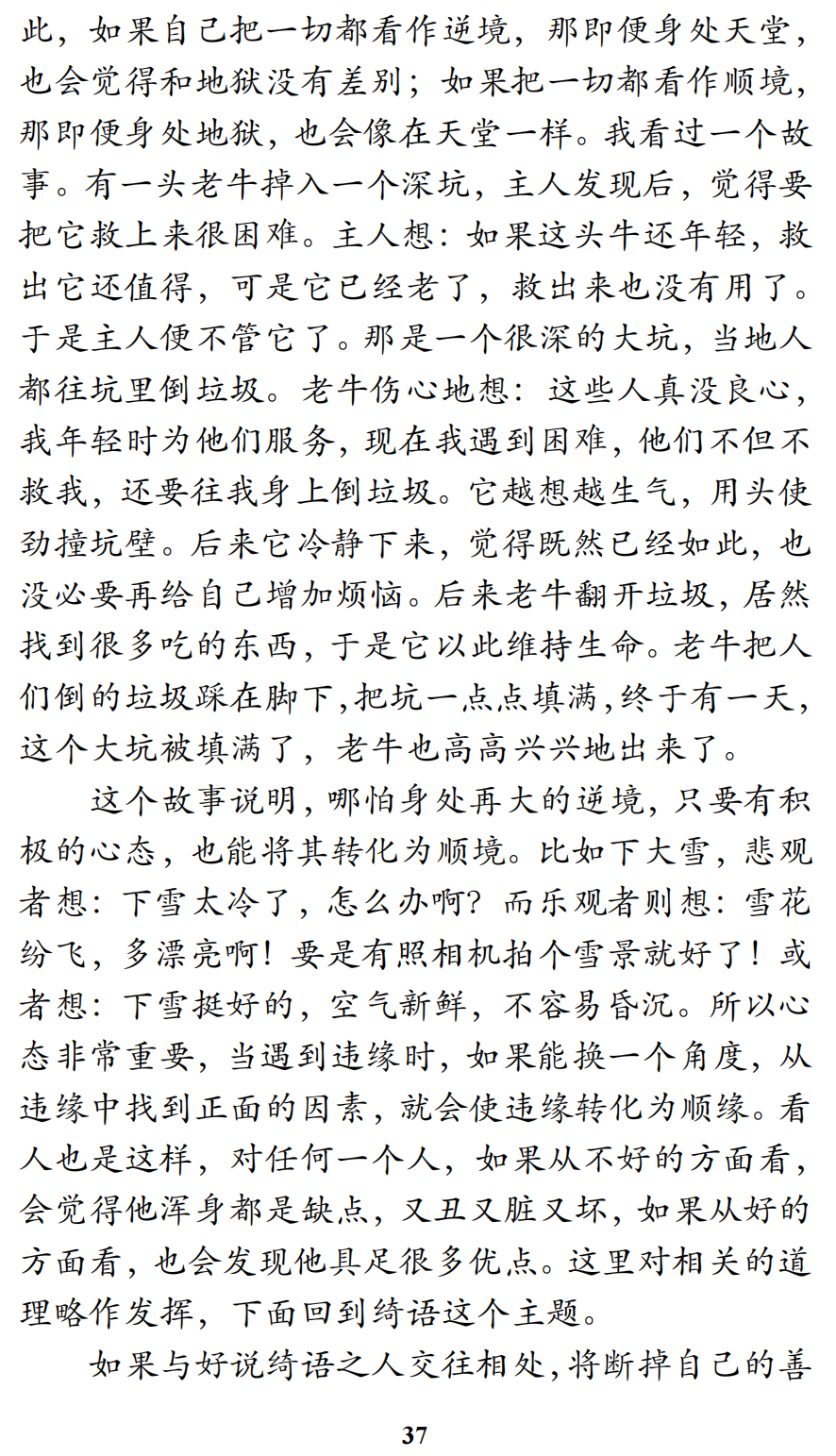 此，如果自己把一切都看作逆境，那即便身处天堂，也会觉得和地狱没有差别；如果把一切都看作顺境，那即便身处地狱，也会像在天堂一样。我看过一个故事。有一头老牛掉入一个深坑，主人发现后，觉得要把它救上来很困难。主人想：如果这头牛还年轻，救出它还值得，可是它已经老了，救出来也没有用了。于是主人便不管它了。那是一个很深的大坑，当地人都往坑里倒垃圾。老牛伤心地想：这些人真没良心，我年轻时为他们服务，现在我遇到困难，他们不但不救我，还要往我身上倒垃圾。它越想越生气，用头使劲撞坑壁。后来它冷静下来，觉得既然已经如此，也没必要再给自己增加烦恼。后来老牛翻开垃圾，居然找到很多吃的东西，于是它以此维持生命。老牛把人们倒的垃圾踩在脚下，把坑一点点填满，终于有一天，这个大坑被填满了，老牛也高高兴兴地出来了。

这个故事说明，哪怕身处再大的逆境，只要有积极的心态，也能将其转化为顺境。比如下大雪，悲观者想：下雪太冷了，怎么办啊？而乐观者则想：雪花纷飞，多漂亮啊！要是有照相机拍个雪景就好了！或者想：下雪挺好的，空气新鲜，不容易昏沉。所以心态非常重要，当遇到违缘时，如果能换一个角度，从违缘中找到正面的因素，就会使违缘转化为顺缘。看人也是这样，对任何一个人，如果从不好的方面看，会觉得他浑身都是缺点，又丑又脏又坏，如果从好的方面看，也会发现他具足很多优点。这里对相关的道理略作发挥，下面回到绮语这个主题。

如果与好说绮语之人交往相处，将断掉自己的善

37